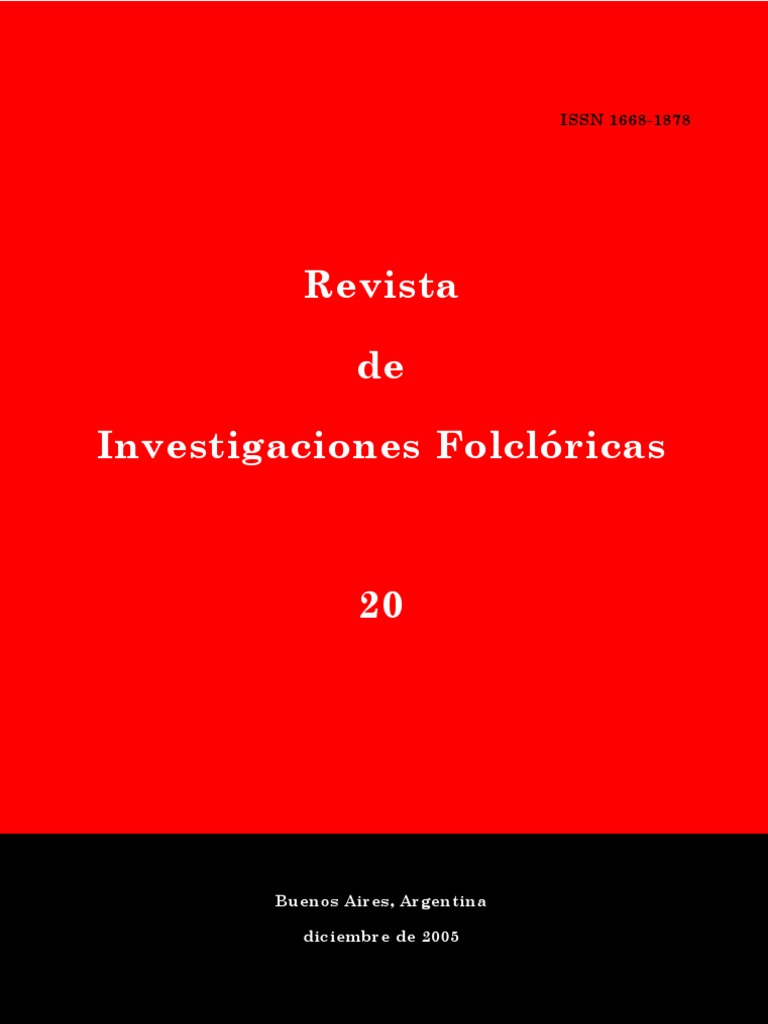 ISSN 1668-1878

Revista

de

Investigaciones Folclóricas

20

Buenos Aires, Argentina

diciembre de 2005